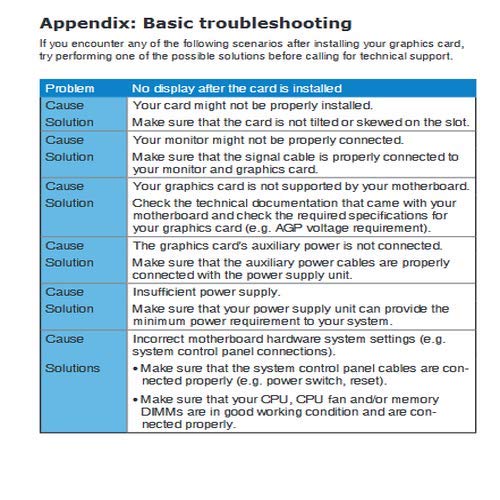 Appendix: Basic troubleshooting

If you encounter any of the following scenarios after installing your graphics card, try performing one of the possible solutions before calling for technical support.

| Problem | No display after the card is installed |
|---|---|
| Cause | Your card might not be properly installed. |
| Solution | Make sure that the card is not tilted or skewed on the slot. |
| Cause | Your monitor might not be properly connected. |
| Solution | Make sure that the signal cable is properly connected to your monitor and graphics card. |
| Cause | Your graphics card is not supported by your motherboard. |
| Solution | Check the technical documentation that came with your motherboard and check the required specifications for your graphics card (e.g. AGP voltage requirement). |
| Cause | The graphics card's auxiliary power is not connected. |
| Solution | Make sure that the auxiliary power cables are properly connected with the power supply unit. |
| Cause | Insufficient power supply. |
| Solution | Make sure that your power supply unit can provide the minimum power requirement to your system. |
| Cause | Incorrect motherboard hardware system settings (e.g. system control panel connections). |
| Solutions | • Make sure that the system control panel cables are connected properly (e.g. power switch, reset). • Make sure that your CPU, CPU fan and/or memory DIMMs are in good working condition and are connected properly. |